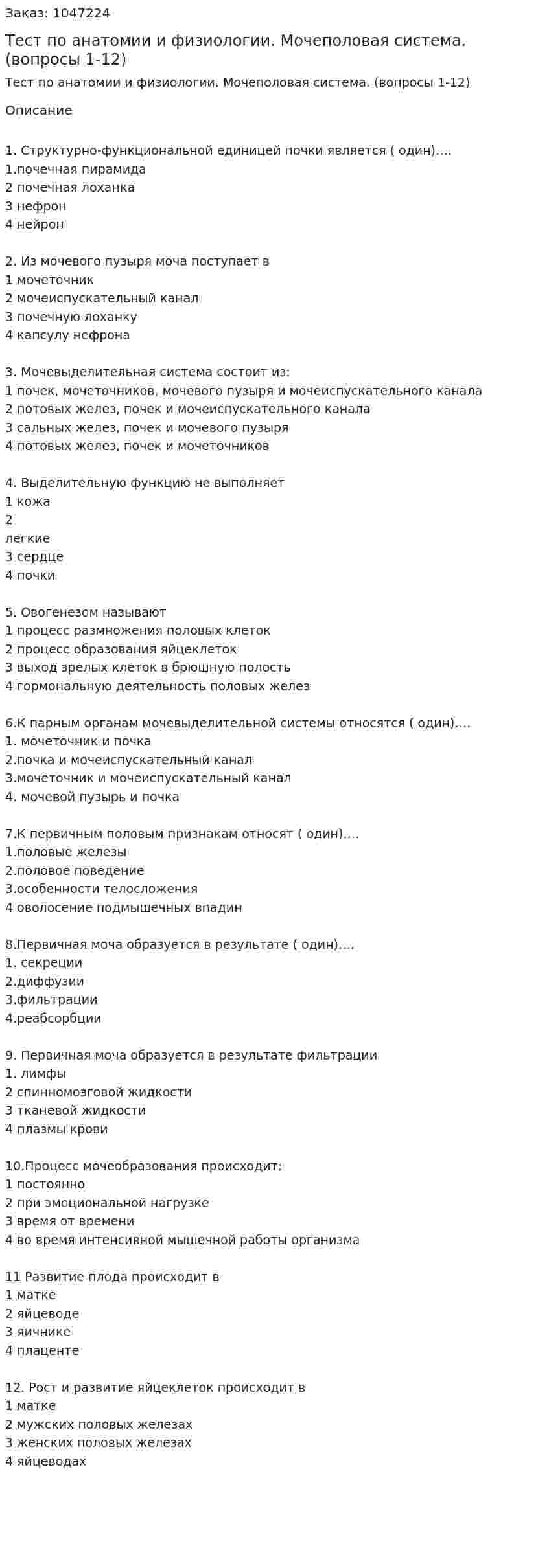 Заказ: 1047224

Тест по анатомии и физиологии. Мочеполовая система. (вопросы 1-12)

Тест по анатомии и физиологии. Мочеполовая система. (вопросы 1-12)

Описание

1. Структурно-функциональной единицей почки является ( один)….
1.почечная пирамида
2 почечная лоханка
3 нефрон
4 нейрон

2. Из мочевого пузыря моча поступает в
1 мочеточник
2 мочеиспускательный канал
3 почечную лоханку
4 капсулу нефрона

3. Мочевыделительная система состоит из:
1 почек, мочеточников, мочевого пузыря и мочеиспускательного канала
2 потовых желез, почек и мочеиспускательного канала
3 сальных желез, почек и мочевого пузыря
4 потовых желез, почек и мочеточников

4. Выделительную функцию не выполняет
1 кожа
2
легкие
3 сердце
4 почки

5. Овогенезом называют
1 процесс размножения половых клеток
2 процесс образования яйцеклеток
3 выход зрелых клеток в брюшную полость
4 гормональную деятельность половых желез

6.К парным органам мочевыделительной системы относятся ( один)….
1. мочеточник и почка
2.почка и мочеиспускательный канал
3.мочеточник и мочеиспускательный канал
4. мочевой пузырь и почка

7.К первичным половым признакам относят ( один)….
1.половые железы
2.половое поведение
3.особенности телосложения
4 оволосение подмышечных впадин

8.Первичная моча образуется в результате ( один)….
1. секреции
2.диффузии
3.фильтрации
4.реабсорбции

9. Первичная моча образуется в результате фильтрации
1. лимфы
2 спинномозговой жидкости
3 тканевой жидкости
4 плазмы крови

10.Процесс мочеобразования происходит:
1 постоянно
2 при эмоциональной нагрузке
3 время от времени
4 во время интенсивной мышечной работы организма

11 Развитие плода происходит в
1 матке
2 яйцеводе
3 яичнике
4 плаценте

12. Рост и развитие яйцеклеток происходит в
1 матке
2 мужских половых железах
3 женских половых железах
4 яйцеводах